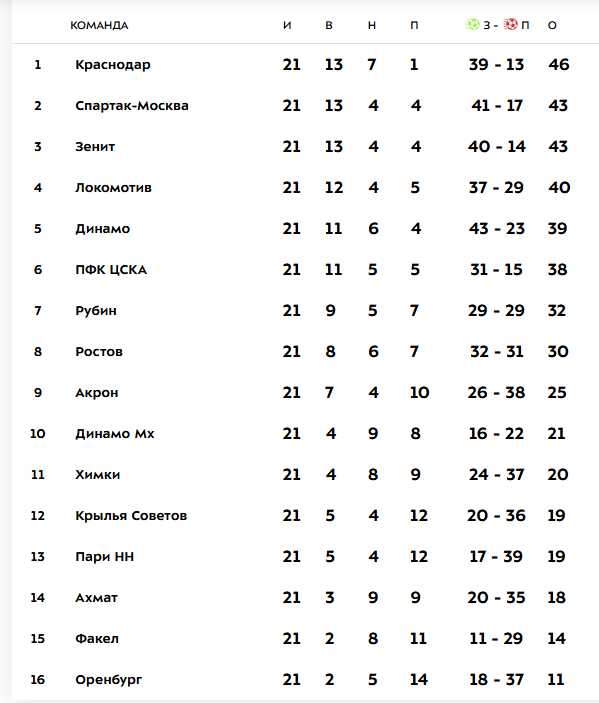 |  | КОМАНДА | И | В | Н | П | З - П | О |
|---|---|---|---|---|---|---|---|
| 1 | Краснодар | 21 | 13 | 7 | 1 | 39 - 13 | 46 |
| 2 | Спартак-Москва | 21 | 13 | 4 | 4 | 41 - 17 | 43 |
| 3 | Зенит | 21 | 13 | 4 | 4 | 40 - 14 | 43 |
| 4 | Локомотив | 21 | 12 | 4 | 5 | 37 - 29 | 40 |
| 5 | Динамо | 21 | 11 | 6 | 4 | 43 - 23 | 39 |
| 6 | ПФК ЦСКА | 21 | 11 | 5 | 5 | 31 - 15 | 38 |
| 7 | Рубин | 21 | 9 | 5 | 7 | 29 - 29 | 32 |
| 8 | Ростов | 21 | 8 | 6 | 7 | 32 - 31 | 30 |
| 9 | Акрон | 21 | 7 | 4 | 10 | 26 - 38 | 25 |
| 10 | Динамо Мх | 21 | 4 | 9 | 8 | 16 - 22 | 21 |
| 11 | Химки | 21 | 4 | 8 | 9 | 24 - 37 | 20 |
| 12 | Крылья Советов | 21 | 5 | 4 | 12 | 20 - 36 | 19 |
| 13 | Пари НН | 21 | 5 | 4 | 12 | 17 - 39 | 19 |
| 14 | Ахмат | 21 | 3 | 9 | 9 | 20 - 35 | 18 |
| 15 | Факел | 21 | 2 | 8 | 11 | 11 - 29 | 14 |
| 16 | Оренбург | 21 | 2 | 5 | 14 | 18 - 37 | 11 |